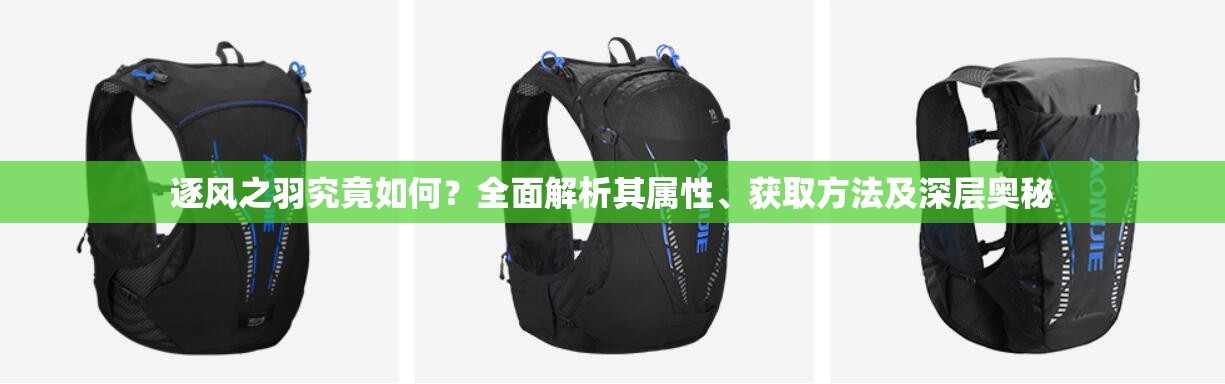 逐风之羽究竟如何？全面解析其属性、获取方法及深层奥秘

AONIJIE

AONIJIE

AONIJIE